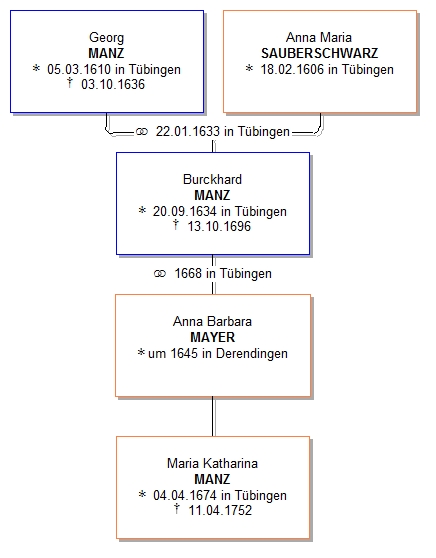 Georg
MANZ
* 05.03.1610 in Tübingen
† 03.10.1636

Anna Maria
SAUBERSCHWARZ
* 18.02.1606 in Tübingen

⚭ 22.01.1633 in Tübingen

Burckhard
MANZ
* 20.09.1634 in Tübingen
† 13.10.1696

⚭ 1668 in Tübingen

Anna Barbara
MAYER
* um 1645 in Derendingen

Maria Katharina
MANZ
* 04.04.1674 in Tübingen
† 11.04.1752